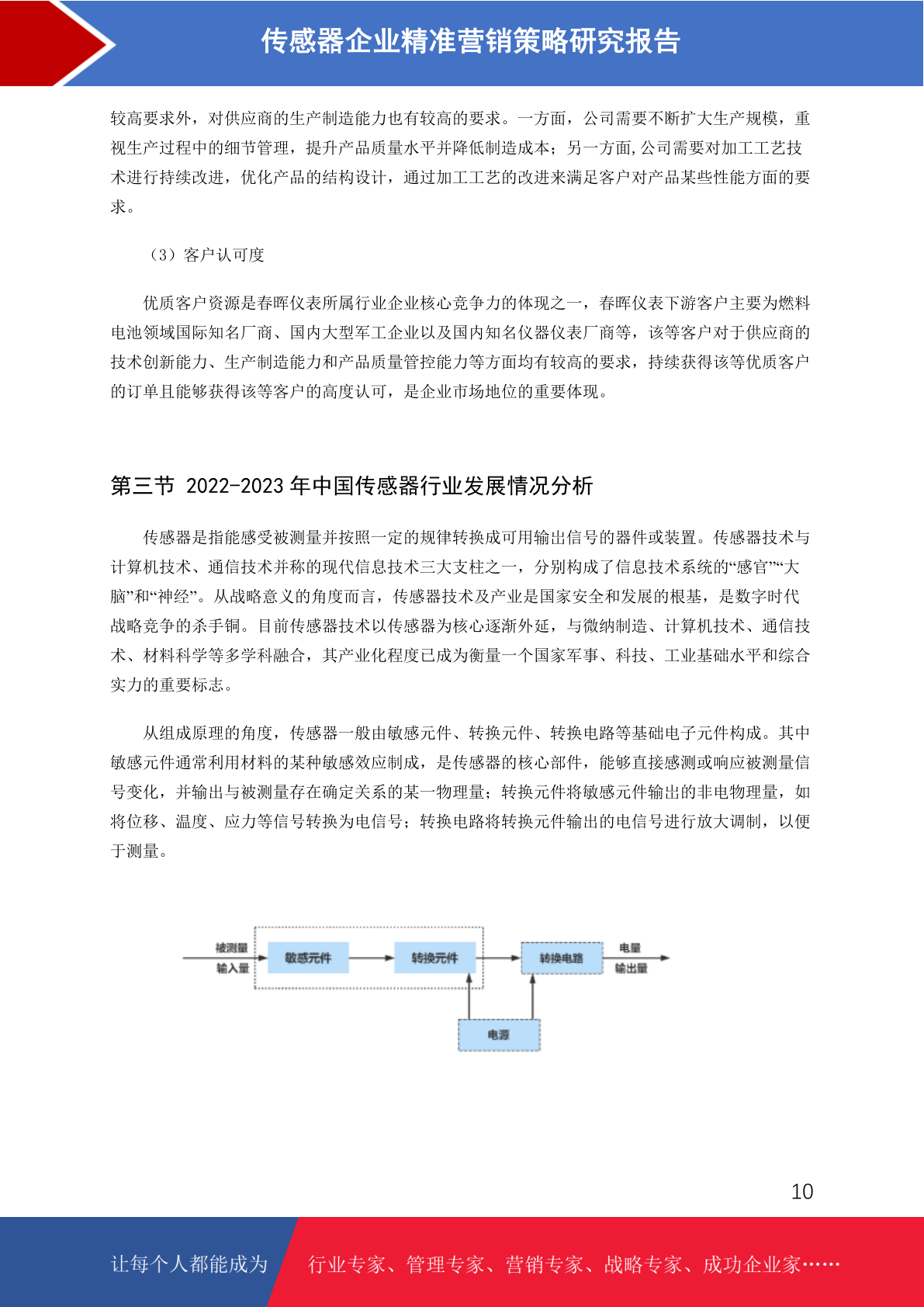 传感器企业精准营销策略研究报告

较高要求外，对供应商的生产制造能力也有较高的要求。一方面，公司需要不断扩大生产规模，重视生产过程中的细节管理，提升产品质量水平并降低制造成本；另一方面,公司需要对加工工艺技术进行持续改进，优化产品的结构设计，通过加工工艺的改进来满足客户对产品某些性能方面的要求。

（3）客户认可度

优质客户资源是春晖仪表所属行业企业核心竞争力的体现之一，春晖仪表下游客户主要为燃料电池领域国际知名厂商、国内大型军工企业以及国内知名仪器仪表厂商等，该等客户对于供应商的技术创新能力、生产制造能力和产品质量管控能力等方面均有较高的要求，持续获得该等优质客户的订单且能够获得该等客户的高度认可，是企业市场地位的重要体现。

第三节 2022-2023 年中国传感器行业发展情况分析

传感器是指能感受被测量并按照一定的规律转换成可用输出信号的器件或装置。传感器技术与计算机技术、通信技术并称的现代信息技术三大支柱之一，分别构成了信息技术系统的“感官”“大脑”和“神经”。从战略意义的角度而言，传感器技术及产业是国家安全和发展的根基，是数字时代战略竞争的杀手锏。目前传感器技术以传感器为核心逐渐外延，与微纳制造、计算机技术、通信技术、材料科学等多学科融合，其产业化程度已成为衡量一个国家军事、科技、工业基础水平和综合实力的重要标志。

从组成原理的角度，传感器一般由敏感元件、转换元件、转换电路等基础电子元件构成。其中敏感元件通常利用材料的某种敏感效应制成，是传感器的核心部件，能够直接感测或响应被测量信号变化，并输出与被测量存在确定关系的某一物理量；转换元件将敏感元件输出的非电物理量，如将位移、温度、应力等信号转换为电信号；转换电路将转换元件输出的电信号进行放大调制，以便于测量。

被测量
输入量
敏感元件
转换元件
转换电路
电量
输出量
电源

10

让每个人都能成为 行业专家、管理专家、营销专家、战略专家、成功企业家……